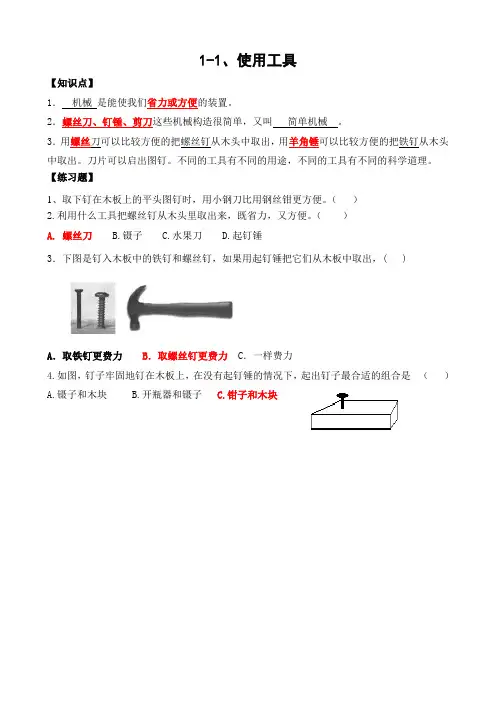 1-1、使用工具

【知识点】

1. 机械 是能使我们省力或方便的装置。

2. 螺丝刀、钉锤、剪刀这些机械构造很简单，又叫 简单机械 。

3. 用螺丝刀可以比较方便的把螺丝钉从木头中取出，用羊角锤可以比较方便的把铁钉从木头中取出。刀片可以启出图钉。不同的工具有不同的用途，不同的工具有不同的科学道理。

【练习题】

1、取下钉在木板上的平头图钉时，用小钢刀比用钢丝钳更方便。（ ）

2. 利用什么工具把螺丝钉从木头里取出来，既省力，又方便。（ ）

A. 螺丝刀 B. 镊子 C. 水果刀 D. 起钉锤

3. 下图是钉入木板中的铁钉和螺丝钉，如果用起钉锤把它们从木板中取出，（ ）

A. 取铁钉更费力 B. 取螺丝钉更费力 C. 一样费力

4. 如图，钉子牢固地钉在木板上，在没有起钉锤的情况下，起出钉子最合适的组合是 （ ）

A. 镊子和木块 B. 开瓶器和镊子 C. 钳子和木块